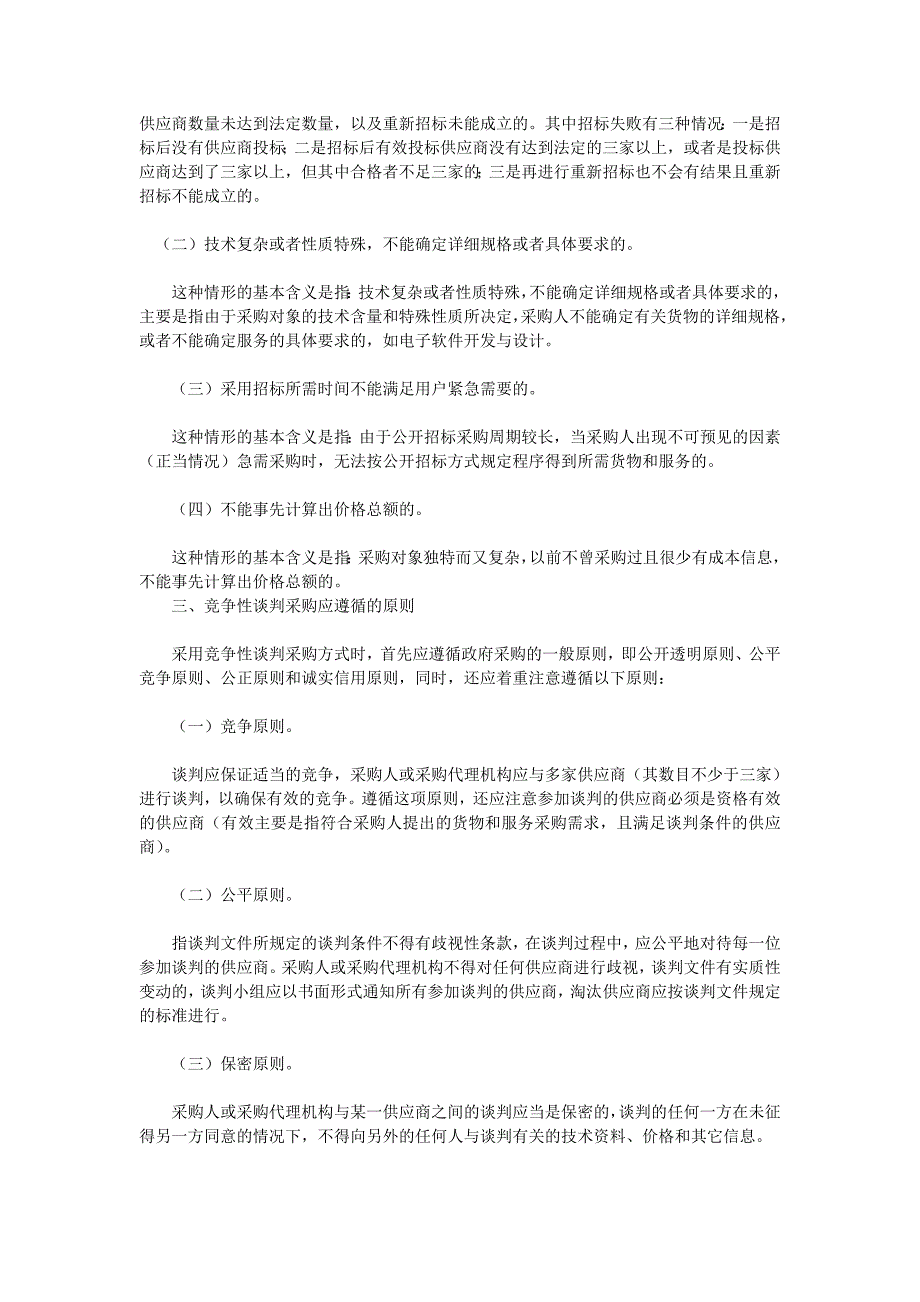 供应商数量未达到法定数量，以及重新招标未能成立的。其中招标失败有三种情况：一是招标后没有供应商投标；二是招标后有效投标供应商没有达到法定的三家以上，或者是投标供应商达到了三家以上，但其中合格者不足三家的；三是再进行重新招标也不会有结果且重新招标不能成立的。

（二）技术复杂或者性质特殊，不能确定详细规格或者具体要求的。

这种情形的基本含义是指：技术复杂或者性质特殊，不能确定详细规格或者具体要求的，主要是指由于采购对象的技术含量和特殊性质所决定，采购人不能确定有关货物的详细规格，或者不能确定服务的具体要求的，如电子软件开发与设计。

（三）采用招标所需时间不能满足用户紧急需要的。

这种情形的基本含义是指：由于公开招标采购周期较长，当采购人出现不可预见的因素（正当情况）急需采购时，无法按公开招标方式规定程序得到所需货物和服务的。

（四）不能事先计算出价格总额的。

这种情形的基本含义是指：采购对象独特而又复杂，以前不曾采购过且很少有成本信息，不能事先计算出价格总额的。
三、竞争性谈判采购应遵循的原则

采用竞争性谈判采购方式时，首先应遵循政府采购的一般原则，即公开透明原则、公平竞争原则、公正原则和诚实信用原则，同时，还应着重注意遵循以下原则：

（一）竞争原则。

谈判应保证适当的竞争，采购人或采购代理机构应与多家供应商（其数目不少于三家）进行谈判，以确保有效的竞争。遵循这项原则，还应注意参加谈判的供应商必须是资格有效的供应商（有效主要是指符合采购人提出的货物和服务采购需求，且满足谈判条件的供应商）。

（二）公平原则。

指谈判文件所规定的谈判条件不得有歧视性条款，在谈判过程中，应公平地对待每一位参加谈判的供应商。采购人或采购代理机构不得对任何供应商进行歧视，谈判文件有实质性变动的，谈判小组应以书面形式通知所有参加谈判的供应商，淘汰供应商应按谈判文件规定的标准进行。

（三）保密原则。

采购人或采购代理机构与某一供应商之间的谈判应当是保密的，谈判的任何一方在未征得另一方同意的情况下，不得向另外的任何人与谈判有关的技术资料、价格和其它信息。